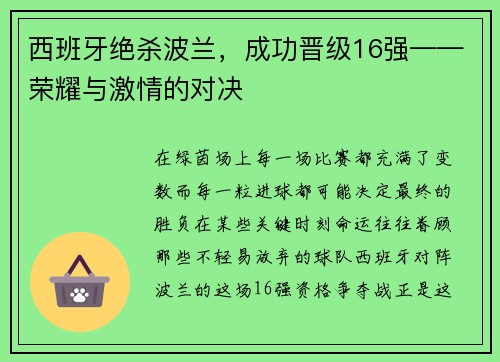 西班牙绝杀波兰，成功晋级16强——荣耀与激情的对决

在绿茵场上每一场比赛都充满了变数而每一粒进球都可能决定最终的胜负在某些关键时刻命运往往眷顾那些不轻易放弃的球队西班牙对阵波兰的这场16强资格争夺战正是这